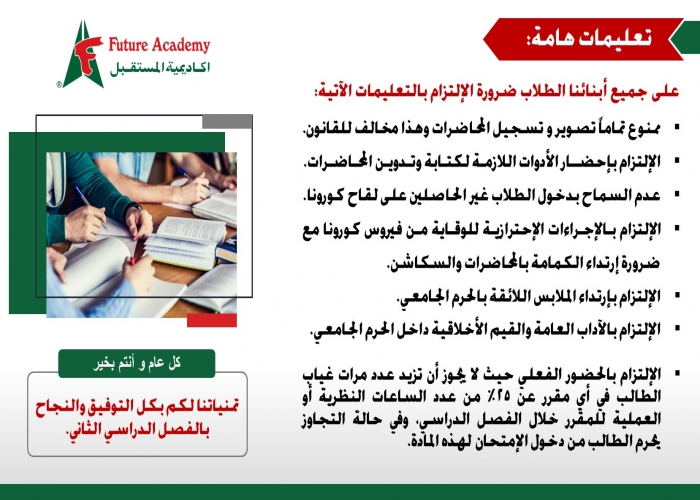 Future Academy
اكاديمية المستقبل

تعليمات هامة:

على جميع أبنائنا الطلاب ضرورة الإلتزام بالتعليمات الآتية:

▪ ممنوع تماماً تصوير و تسجيل المحاضرات وهذا مخالف للقانون.
▪ الإلتزام بإحضار الأدوات اللازمة لكتابة وتدوين المحاضرات.
▪ عدم السماح بدخول الطلاب غير الحاصلين على لقاح كورونا.
▪ الإلتزام بالإجراءات الإحترازية للوقاية من فيروس كورونا مع ضرورة إرتداء الكمامة بالمحاضرات والسكاشن.
▪ الإلتزام بإرتداء الملابس اللائقة بالحرم الجامعي.
▪ الإلتزام بالآداب العامة والقيم الأخلاقية داخل الحرم الجامعي.
▪ الإلتزام بالحضور الفعلي حيث لا يجوز أن تزيد عدد مرات غياب الطالب في أي مقرر عن ٢٥٪ من عدد الساعات النظرية أو العملية للمقرر خلال الفصل الدراسي، وفي حالة التجاوز يحرم الطالب من دخول الإمتحان لهذه المادة.

كل عام و أنتم بخير

تمنياتنا لكم بكل التوفيق والنجاح بالفصل الدراسي الثاني.